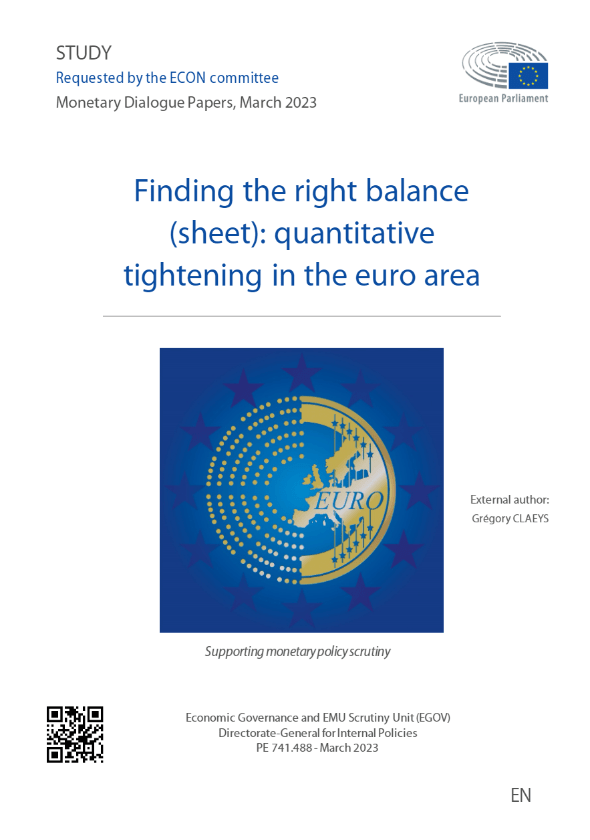 STUDY
Requested by the ECON committee
Monetary Dialogue Papers, March 2023

European Parliament

Finding the right balance (sheet): quantitative tightening in the euro area

EURO

External author:
Grégory CLAEYS

Supporting monetary policy scrutiny

Economic Governance and EMU Scrutiny Unit (EGOV)
Directorate-General for Internal Policies
PE 741.488 - March 2023

EN